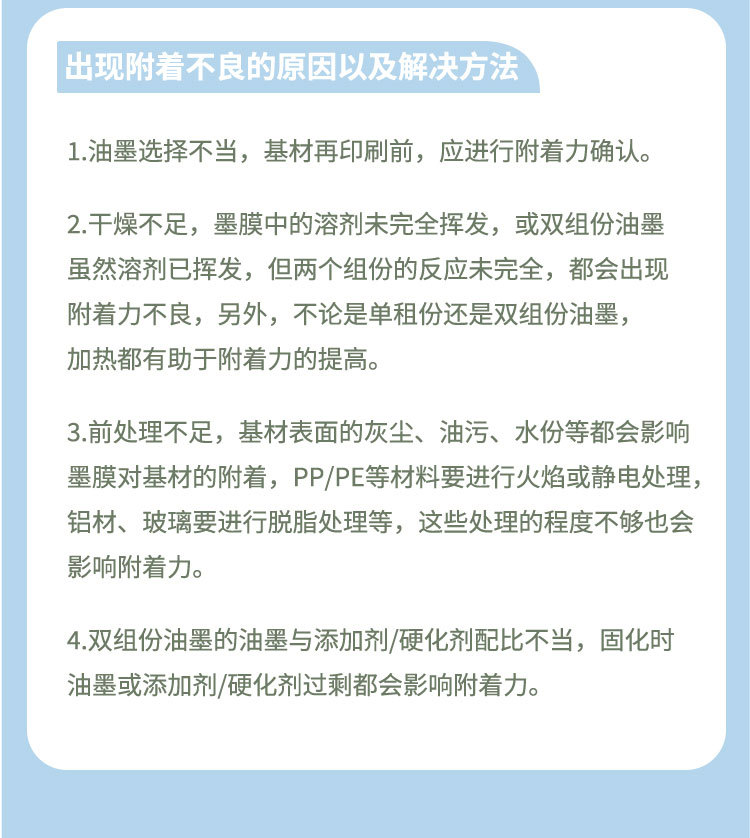 出现附着不良的原因以及解决方法

1.油墨选择不当，基材再印刷前，应进行附着力确认。

2.干燥不足，墨膜中的溶剂未完全挥发，或双组份油墨虽然溶剂已挥发，但两个组份的反应未完全，都会出现附着力不良，另外，不论是单租份还是双组份油墨，加热都有助于附着力的提高。

3.前处理不足，基材表面的灰尘、油污、水份等都会影响墨膜对基材的附着，PP/PE等材料要进行火焰或静电处理，铝材、玻璃要进行脱脂处理等，这些处理的程度不够也会影响附着力。

4.双组份油墨的油墨与添加剂/硬化剂配比不当，固化时油墨或添加剂/硬化剂过剩都会影响附着力。